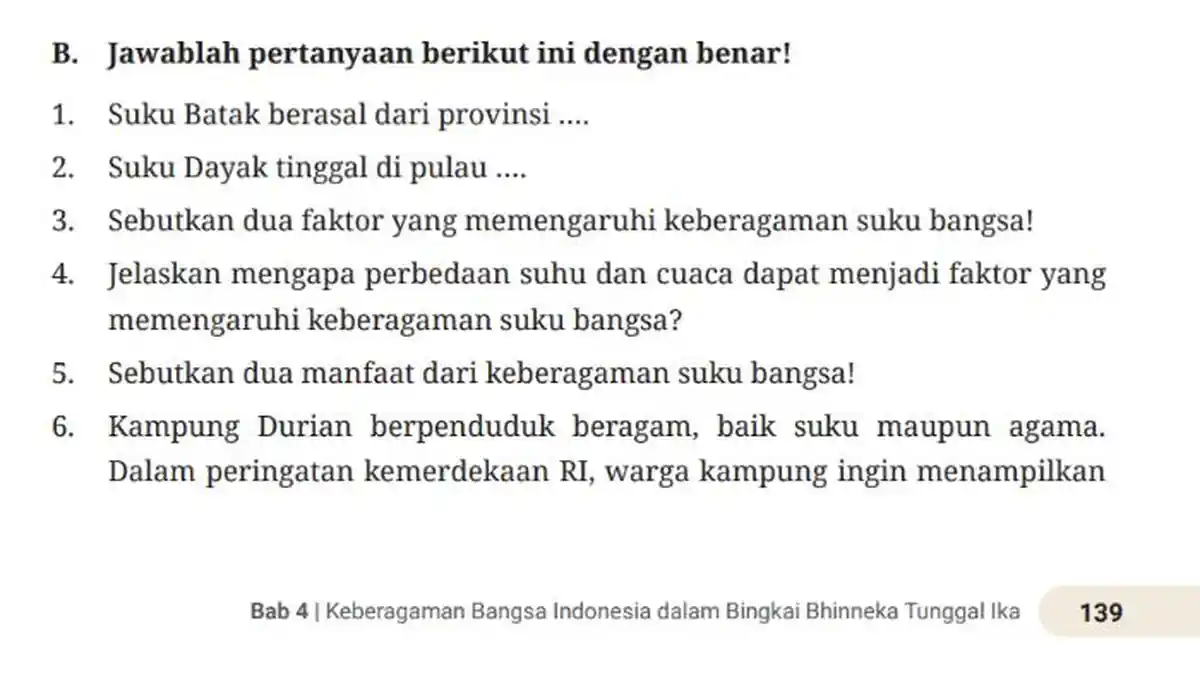 B. Jawablah pertanyaan berikut ini dengan benar!

1. Suku Batak berasal dari provinsi ....

2. Suku Dayak tinggal di pulau ....

3. Sebutkan dua faktor yang memengaruhi keberagaman suku bangsa!

4. Jelaskan mengapa perbedaan suhu dan cuaca dapat menjadi faktor yang memengaruhi keberagaman suku bangsa?

5. Sebutkan dua manfaat dari keberagaman suku bangsa!

6. Kampung Durian berpenduduk beragam, baik suku maupun agama. Dalam peringatan kemerdekaan RI, warga kampung ingin menampilkan

Bab 4 | Keberagaman Bangsa Indonesia dalam Bingkai Bhinneka Tunggal Ika 139